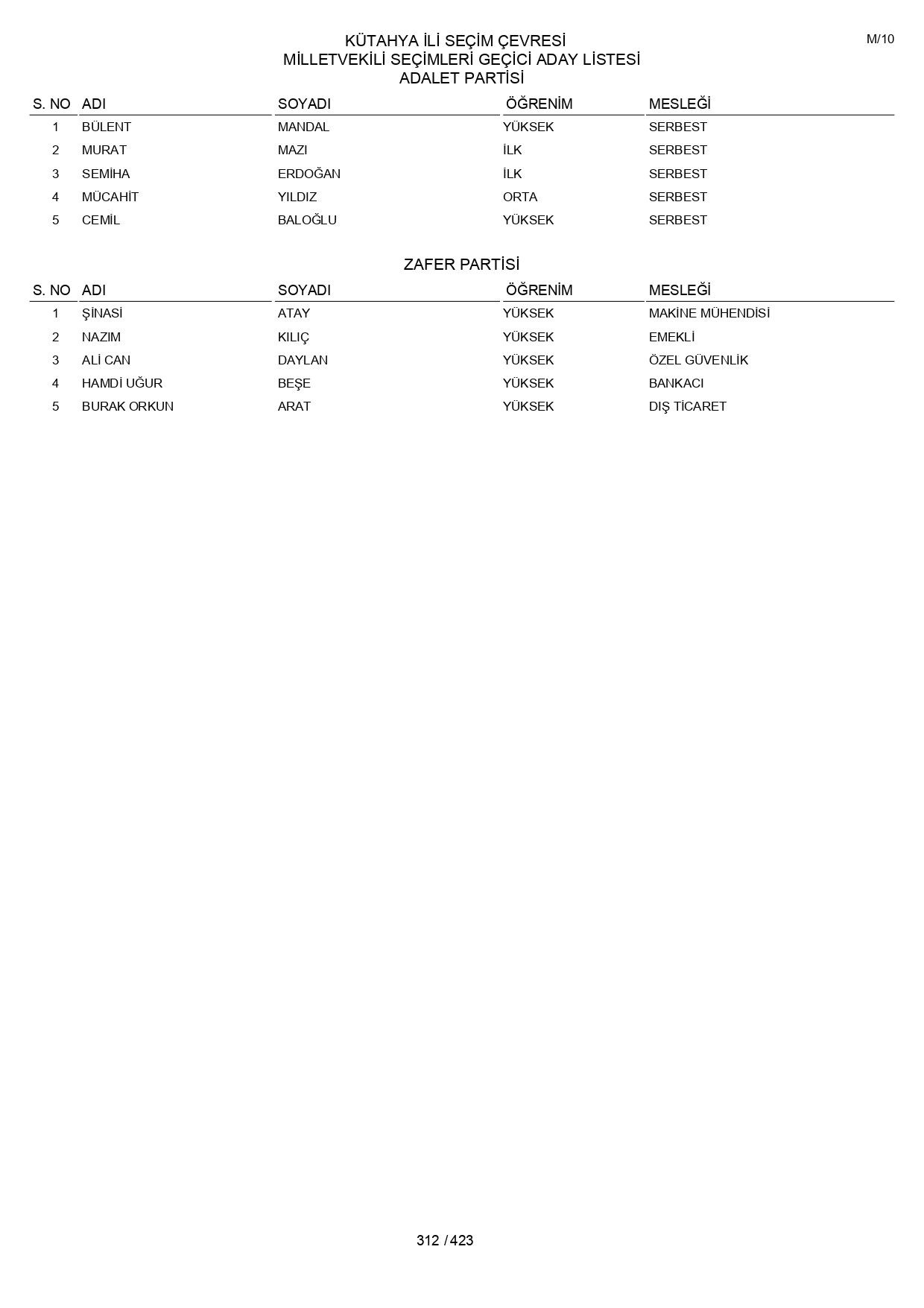 M/10

KÜTAHYA İLİ SEÇİM ÇEVRESİ
MİLLETVEKİLİ SEÇİMLERİ GEÇİCİ ADAY LİSTESİ
ADALET PARTİSİ

| S. NO | ADI | SOYADI | ÖĞRENİM | MESLEĞİ |
|---|---|---|---|---|
| 1 | BÜLENT | MANDAL | YÜKSEK | SERBEST |
| 2 | MURAT | MAZI | İLK | SERBEST |
| 3 | SEMİHA | ERDOĞAN | İLK | SERBEST |
| 4 | MÜCAHİT | YILDIZ | ORTA | SERBEST |
| 5 | CEMİL | BALOĞLU | YÜKSEK | SERBEST |

ZAFER PARTİSİ

| S. NO | ADI | SOYADI | ÖĞRENİM | MESLEĞİ |
|---|---|---|---|---|
| 1 | ŞİNASİ | ATAY | YÜKSEK | MAKİNE MÜHENDİSİ |
| 2 | NAZIM | KILIÇ | YÜKSEK | EMEKLİ |
| 3 | ALİ CAN | DAYLAN | YÜKSEK | ÖZEL GÜVENLİK |
| 4 | HAMDİ UĞUR | BEŞE | YÜKSEK | BANKACI |
| 5 | BURAK ORKUN | ARAT | YÜKSEK | DIŞ TİCARET |

312 / 423